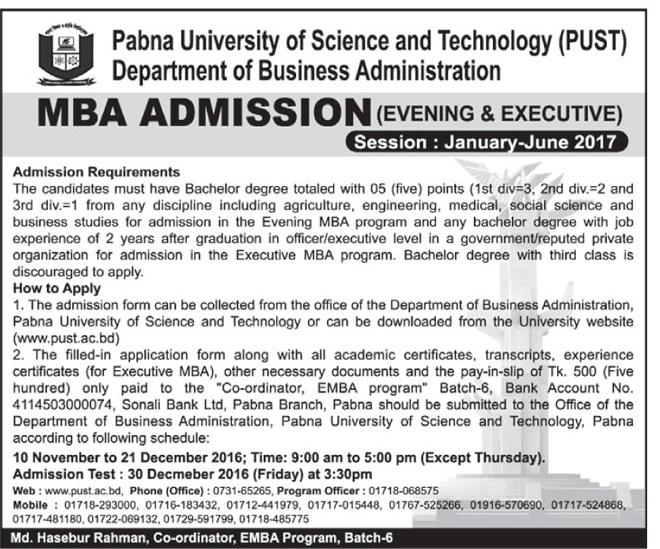 Pabna University of Science and Technology (PUST)
Department of Business Administration

MBA ADMISSION (EVENING & EXECUTIVE)

Session : January-June 2017

Admission Requirements
The candidates must have Bachelor degree totaled with 05 (five) points (1st div=3, 2nd div.=2 and 3rd div.=1 from any discipline including agriculture, engineering, medical, social science and business studies for admission in the Evening MBA program and any bachelor degree with job experience of 2 years after graduation in officer/executive level in a government/reputed private organization for admission in the Executive MBA program. Bachelor degree with third class is discouraged to apply.

How to Apply
1. The admission form can be collected from the office of the Department of Business Administration, Pabna University of Science and Technology or can be downloaded from the University website (www.pust.ac.bd)
2. The filled-in application form along with all academic certificates, transcripts, experience certificates (for Executive MBA), other necessary documents and the pay-in-slip of Tk. 500 (Five hundred) only paid to the "Co-ordinator, EMBA program" Batch-6, Bank Account No. 4114503000074, Sonali Bank Ltd, Pabna Branch, Pabna should be submitted to the Office of the Department of Business Administration, Pabna University of Science and Technology, Pabna according to following schedule:

10 November to 21 December 2016; Time: 9:00 am to 5:00 pm (Except Thursday).
Admission Test : 30 Decmeber 2016 (Friday) at 3:30pm
Web : www.pust.ac.bd, Phone (Office) : 0731-65265, Program Officer : 01718-068575
Mobile : 01718-293000, 01716-183432, 01712-441979, 01717-015448, 01767-525266, 01916-570690, 01717-524868, 01717-481180, 01722-069132, 01729-591799, 01718-485775

Md. Hasebur Rahman, Co-ordinator, EMBA Program, Batch-6